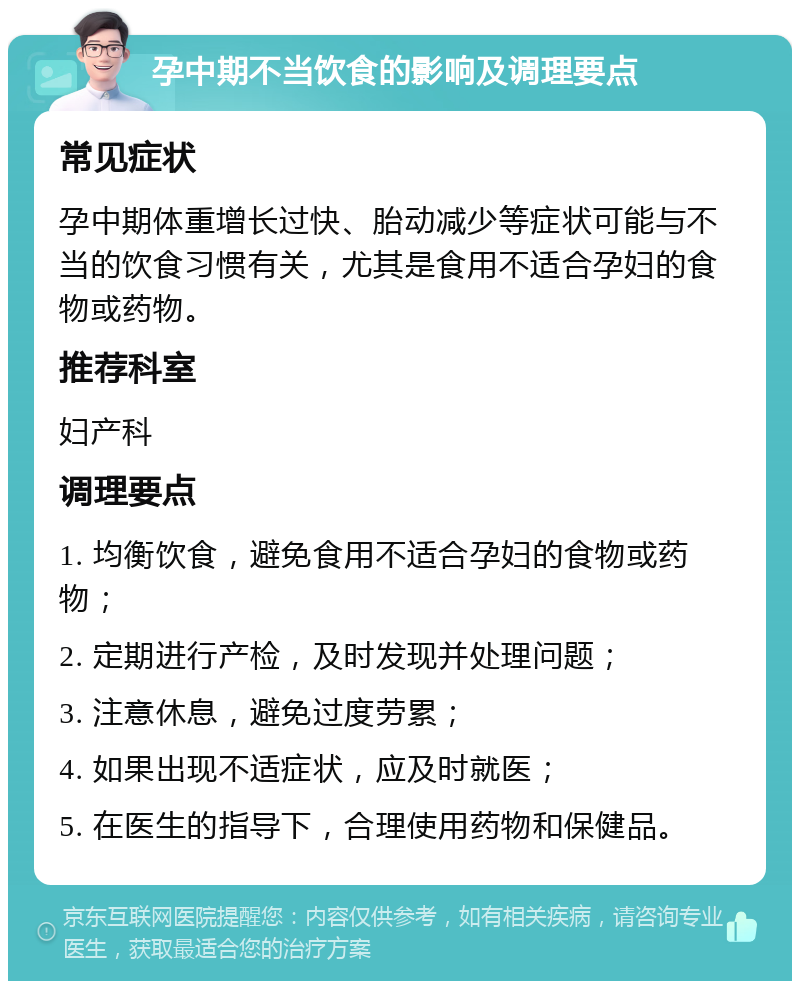 孕中期不当饮食的影响及调理要点

常见症状

孕中期体重增长过快、胎动减少等症状可能与不当的饮食习惯有关，尤其是食用不适合孕妇的食物或药物。

推荐科室

妇产科

调理要点

1. 均衡饮食，避免食用不适合孕妇的食物或药物；

2. 定期进行产检，及时发现并处理问题；

3. 注意休息，避免过度劳累；

4. 如果出现不适症状，应及时就医；

5. 在医生的指导下，合理使用药物和保健品。

京东互联网医院提醒您：内容仅供参考，如有相关疾病，请咨询专业医生，获取最适合您的治疗方案